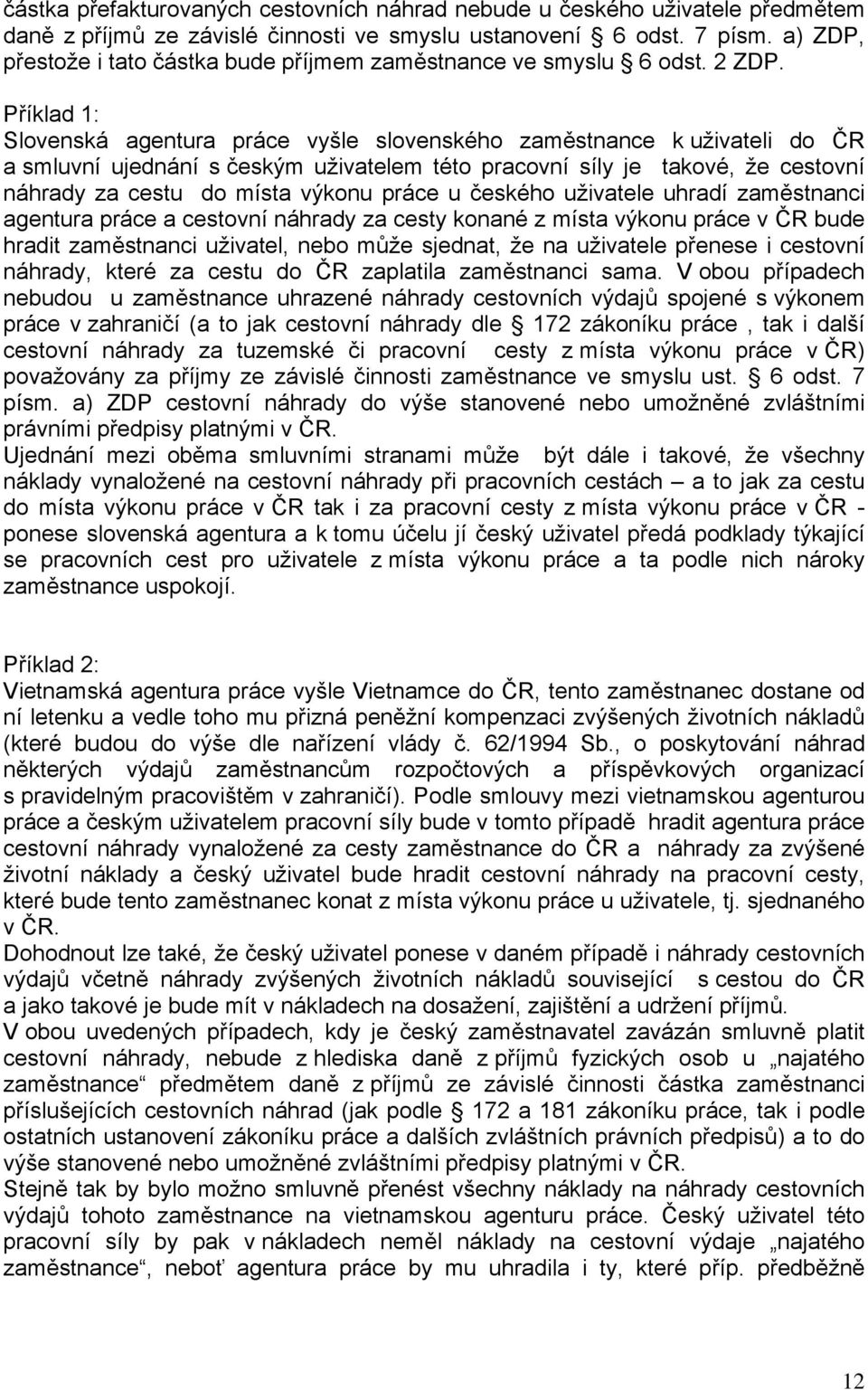 částka přefakturovaných cestovních náhrad nebude u českého uživatele předmětem daně z příjmů ze závislé činnosti ve smyslu ustanovení § 6 odst. 7 písm. a) ZDP, přestože i tato částka bude příjmem zaměstnance ve smyslu § 6 odst. 2 ZDP.

Příklad 1:
Slovenská agentura práce vyšle slovenského zaměstnance k uživateli do ČR a smluvní ujednání s českým uživatelem této pracovní síly je takové, že cestovní náhrady za cestu do místa výkonu práce u českého uživatele uhradí zaměstnanci agentura práce a cestovní náhrady za cesty konané z místa výkonu práce v ČR bude hradit zaměstnanci uživatel, nebo může sjednat, že na uživatele přenese i cestovní náhrady, které za cestu do ČR zaplatila zaměstnanci sama. V obou případech nebudou u zaměstnance uhrazené náhrady cestovních výdajů spojené s výkonem práce v zahraničí (a to jak cestovní náhrady dle § 172 zákoníku práce , tak i další cestovní náhrady za tuzemské či pracovní cesty z místa výkonu práce v ČR) považovány za příjmy ze závislé činnosti zaměstnance ve smyslu ust. § 6 odst. 7 písm. a) ZDP cestovní náhrady do výše stanovené nebo umožněné zvláštními právními předpisy platnými v ČR.
Ujednání mezi oběma smluvními stranami může být dále i takové, že všechny náklady vynaložené na cestovní náhrady při pracovních cestách – a to jak za cestu do místa výkonu práce v ČR tak i za pracovní cesty z místa výkonu práce v ČR - ponese slovenská agentura a k tomu účelu jí český uživatel předá podklady týkající se pracovních cest pro uživatele z místa výkonu práce a ta podle nich nároky zaměstnance uspokojí.

Příklad 2:
Vietnamská agentura práce vyšle Vietnamce do ČR, tento zaměstnanec dostane od ní letenku a vedle toho mu přizná peněžní kompenzaci zvýšených životních nákladů (které budou do výše dle nařízení vlády č. 62/1994 Sb., o poskytování náhrad některých výdajů zaměstnancům rozpočtových a příspěvkových organizací s pravidelným pracovištěm v zahraničí). Podle smlouvy mezi vietnamskou agenturou práce a českým uživatelem pracovní síly bude v tomto případě hradit agentura práce cestovní náhrady vynaložené za cesty zaměstnance do ČR a náhrady za zvýšené životní náklady a český uživatel bude hradit cestovní náhrady na pracovní cesty, které bude tento zaměstnanec konat z místa výkonu práce u uživatele, tj. sjednaného v ČR.
Dohodnout lze také, že český uživatel ponese v daném případě i náhrady cestovních výdajů včetně náhrady zvýšených životních nákladů související s cestou do ČR a jako takové je bude mít v nákladech na dosažení, zajištění a udržení příjmů.
V obou uvedených případech, kdy je český zaměstnavatel zavázán smluvně platit cestovní náhrady, nebude z hlediska daně z příjmů fyzických osob u „najatého zaměstnance“ předmětem daně z příjmů ze závislé činnosti částka zaměstnanci příslušejících cestovních náhrad (jak podle § 172 a 181 zákoníku práce, tak i podle ostatních ustanovení zákoníku práce a dalších zvláštních právních předpisů) a to do výše stanovené nebo umožněné zvláštními předpisy platnými v ČR.
Stejně tak by bylo možno smluvně přenést všechny náklady na náhrady cestovních výdajů tohoto zaměstnance na vietnamskou agenturu práce. Český uživatel této pracovní síly by pak v nákladech neměl náklady na cestovní výdaje „najatého zaměstnance“, neboť agentura práce by mu uhradila i ty, které příp. předběžně

12